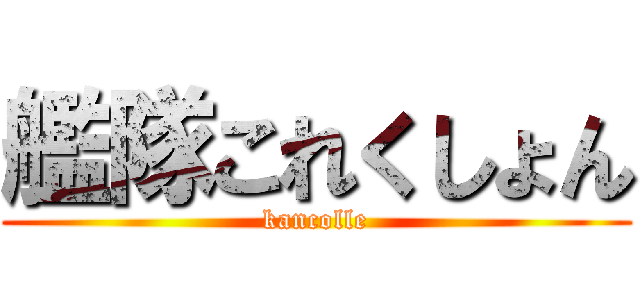 艦隊これくしょん
kancolle